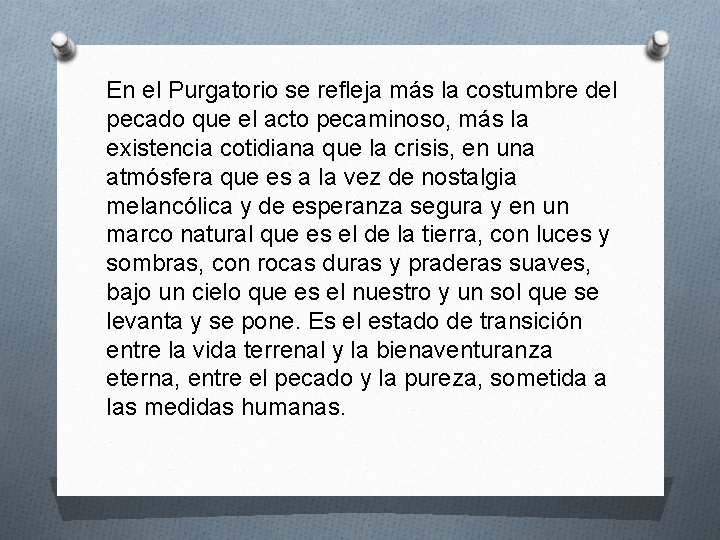 En el Purgatorio se refleja más la costumbre del pecado que el acto pecaminoso, más la existencia cotidiana que la crisis, en una atmósfera que es a la vez de nostalgia melancólica y de esperanza segura y en un marco natural que es el de la tierra, con luces y sombras, con rocas duras y praderas suaves, bajo un cielo que es el nuestro y un sol que se levanta y se pone. Es el estado de transición entre la vida terrenal y la bienaventuranza eterna, entre el pecado y la pureza, sometida a las medidas humanas.